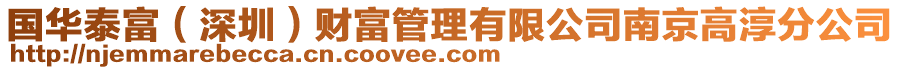 国华泰富（深圳）财富管理有限公司南京高淳分公司
http://njemmarebecca.cn.coovee.com